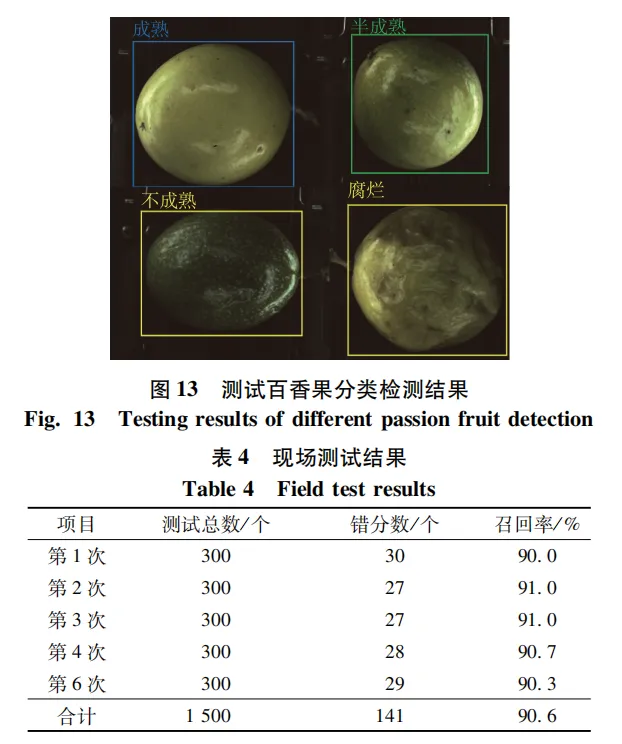 成熟

半成熟

不成熟

腐烂

图13 测试百香果分类检测结果

Fig. 13 Testing results of different passion fruit detection

表4 现场测试结果

Table 4 Field test results

| 项目 | 测试总数/个 | 错分数/个 | 召回率/% |
|---|---|---|---|
| 第1次 | 300 | 30 | 90.0 |
| 第2次 | 300 | 27 | 91.0 |
| 第3次 | 300 | 27 | 91.0 |
| 第4次 | 300 | 28 | 90.7 |
| 第6次 | 300 | 29 | 90.3 |
| 合计 | 1 500 | 141 | 90.6 |